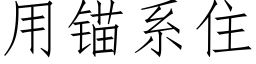 用锚系住